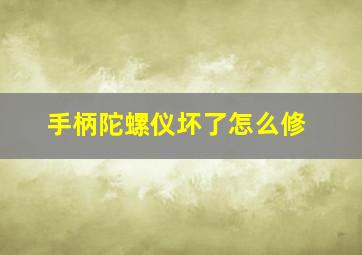 手柄陀螺仪坏了怎么修